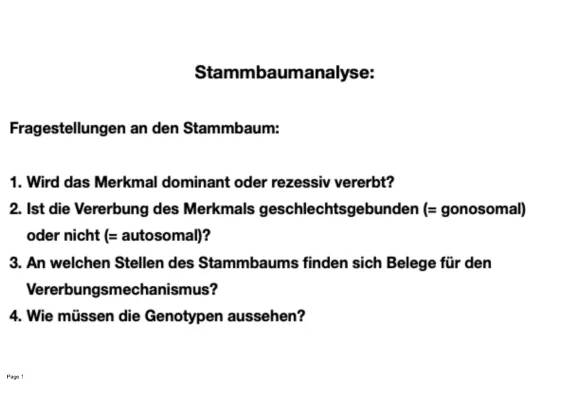 Stammbaumanalyse:

Fragestellungen an den Stammbaum:

1. Wird das Merkmal dominant oder rezessiv vererbt?
2. Ist die Vererbung des Merkmals geschlechtsgebunden (= gonosomal) oder nicht (= autosomal)?
3. An welchen Stellen des Stammbaums finden sich Belege für den Vererbungsmechanismus?
4. Wie müssen die Genotypen aussehen?

Page 1